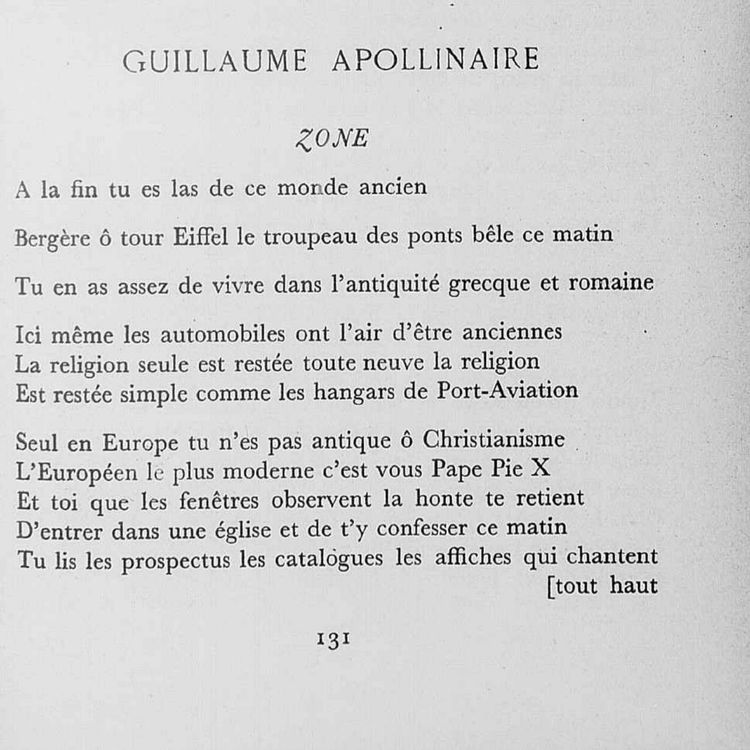 GUILLAUME APOLLINAIRE

ZONE

A la fin tu es las de ce monde ancien

Bergère ô tour Eiffel le troupeau des ponts bêle ce matin

Tu en as assez de vivre dans l'antiquité grecque et romaine

Ici même les automobiles ont l'air d'être anciennes
La religion seule est restée toute neuve la religion
Est restée simple comme les hangars de Port-Aviation

Seul en Europe tu n'es pas antique ô Christianisme
L'Européen le plus moderne c'est vous Pape Pie X
Et toi que les fenêtres observent la honte te retient
D'entrer dans une église et de t'y confesser ce matin
Tu lis les prospectus les catalogues les affiches qui chantent
[tout haut

131